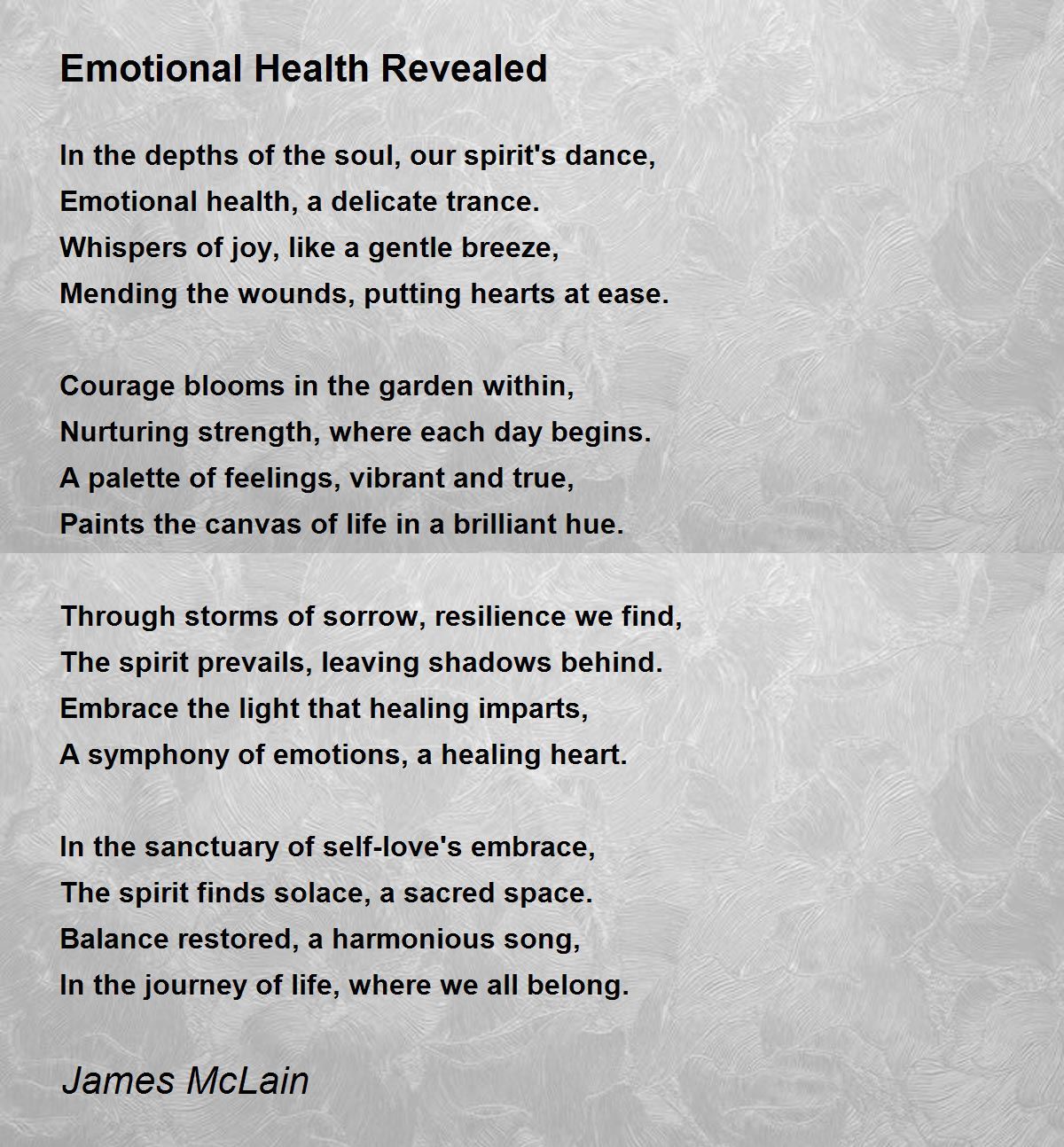 Emotional Health Revealed

In the depths of the soul, our spirit's dance,
Emotional health, a delicate trance.
Whispers of joy, like a gentle breeze,
Mending the wounds, putting hearts at ease.

Courage blooms in the garden within,
Nurturing strength, where each day begins.
A palette of feelings, vibrant and true,
Paints the canvas of life in a brilliant hue.

Through storms of sorrow, resilience we find,
The spirit prevails, leaving shadows behind.
Embrace the light that healing imparts,
A symphony of emotions, a healing heart.

In the sanctuary of self-love's embrace,
The spirit finds solace, a sacred space.
Balance restored, a harmonious song,
In the journey of life, where we all belong.

James McLain